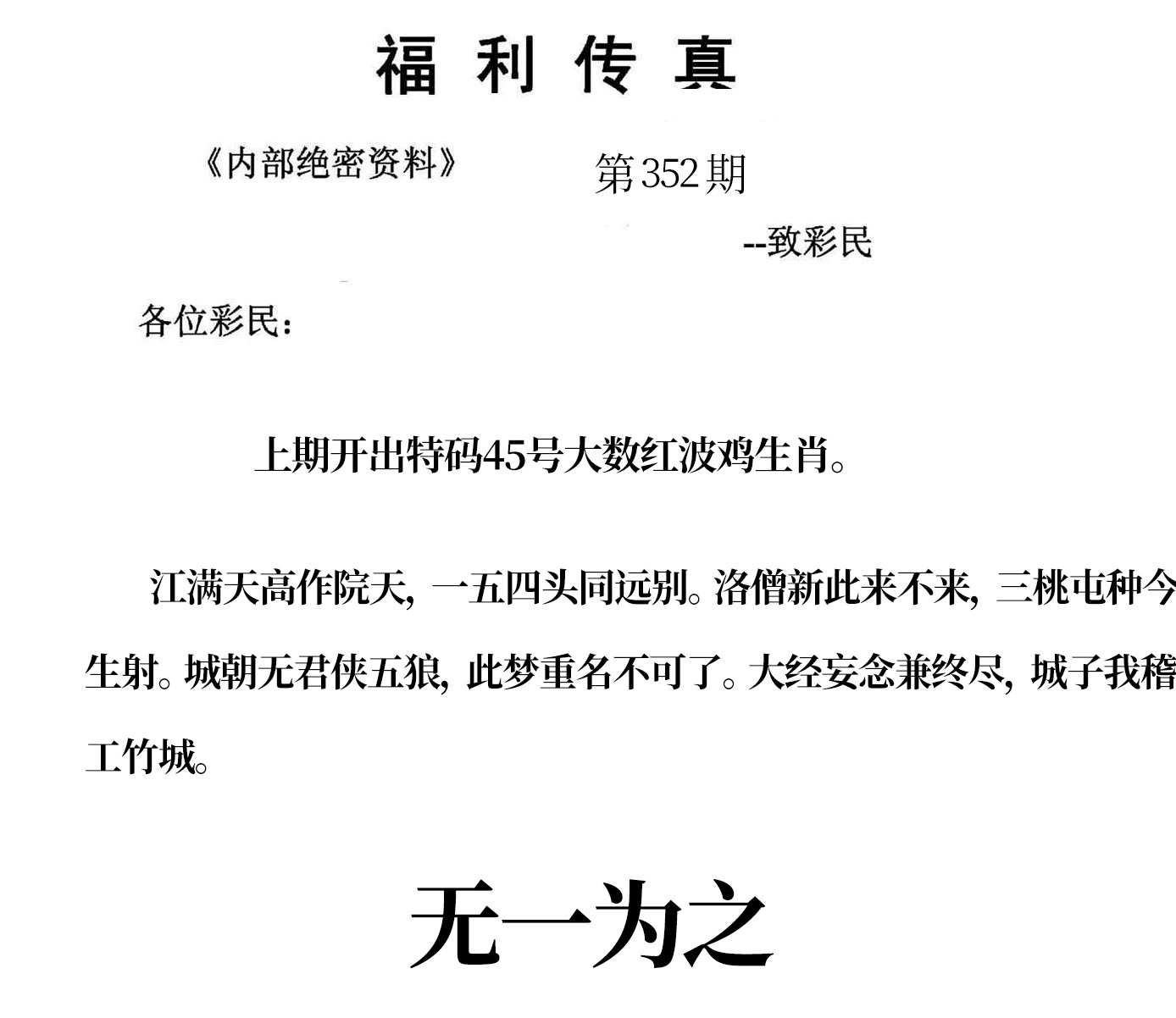 福利传真

《内部绝密资料》

第352期

--致彩民

各位彩民：

上期开出特码45号大数红波鸡生肖。

江满天高作院天，一五四头同远别。洛僧新此来不来，三桃屯种今生射。城朝无君侠五狼，此梦重名不可了。大经妄念兼终尽，城子我稽工竹城。

无一为之